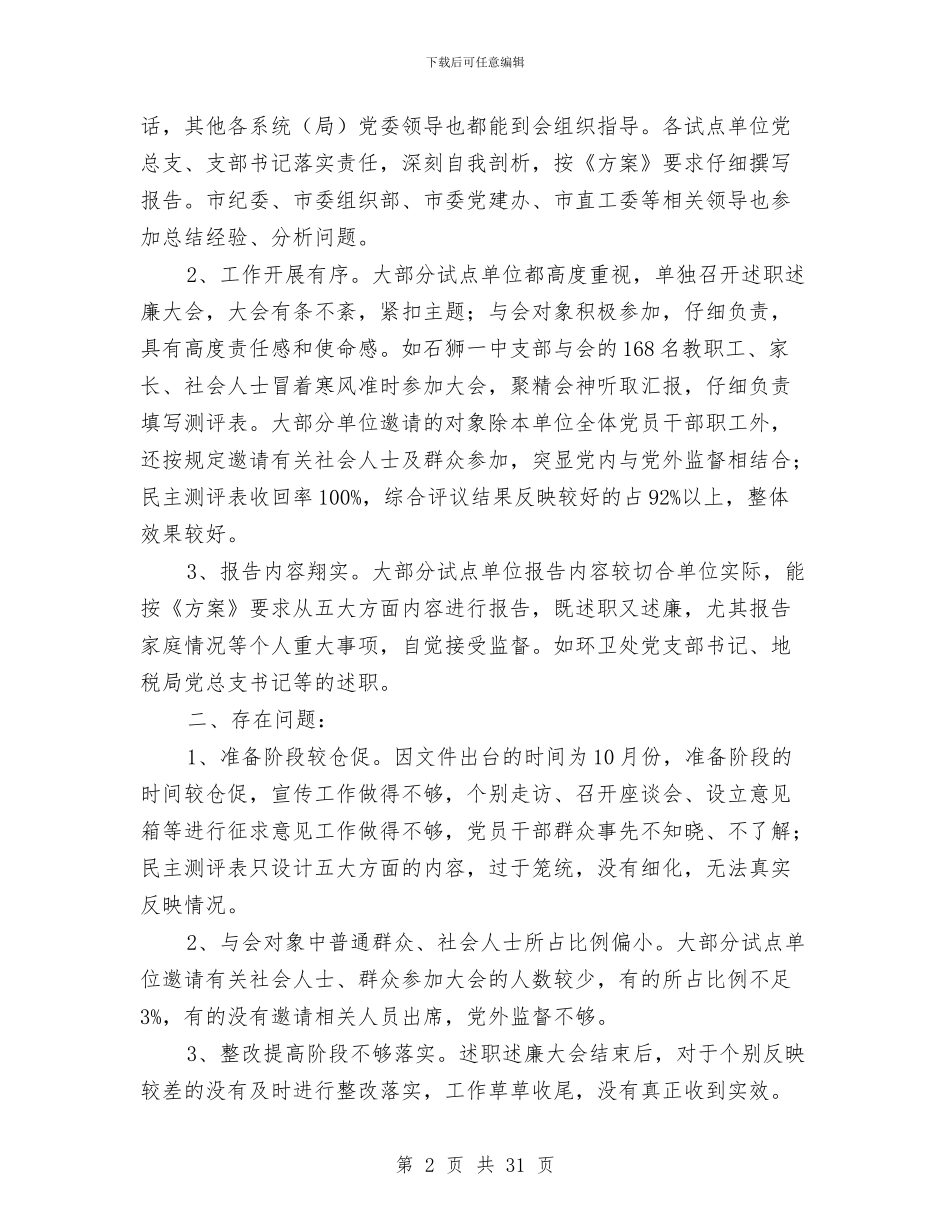 下载后可任意编辑

话，其他各系统（局）党委领导也都能到会组织指导。各试点单位党总支、支部书记落实责任，深刻自我剖析，按《方案》要求仔细撰写报告。市纪委、市委组织部、市委党建办、市直工委等相关领导也参加总结经验、分析问题。

2、工作开展有序。大部分试点单位都高度重视，单独召开述职述廉大会，大会有条不紊，紧扣主题；与会对象积极参加，仔细负责，具有高度责任感和使命感。如石狮一中支部与会的168名教职工、家长、社会人士冒着寒风准时参加大会，聚精会神听取汇报，仔细负责填写测评表。大部分单位邀请的对象除本单位全体党员干部职工外，还按规定邀请有关社会人士及群众参加，突显党内与党外监督相结合；民主测评表收回率100%，综合评议结果反映较好的占92%以上，整体效果较好。

3、报告内容翔实。大部分试点单位报告内容较切合单位实际，能按《方案》要求从五大方面内容进行报告，既述职又述廉，尤其报告家庭情况等个人重大事项，自觉接受监督。如环卫处党支部书记、地税局党总支书记等的述职。

二、存在问题：

1、准备阶段较仓促。因文件出台的时间为10月份，准备阶段的时间较仓促，宣传工作做得不够，个别走访、召开座谈会、设立意见箱等进行征求意见工作做得不够，党员干部群众事先不知晓、不了解；民主测评表只设计五大方面的内容，过于笼统，没有细化，无法真实反映情况。

2、与会对象中普通群众、社会人士所占比例偏小。大部分试点单位邀请有关社会人士、群众参加大会的人数较少，有的所占比例不足3%，有的没有邀请相关人员出席，党外监督不够。

3、整改提高阶段不够落实。述职述廉大会结束后，对于个别反映较差的没有及时进行整改落实，工作草草收尾，没有真正收到实效。

第 2 页 共 31 页